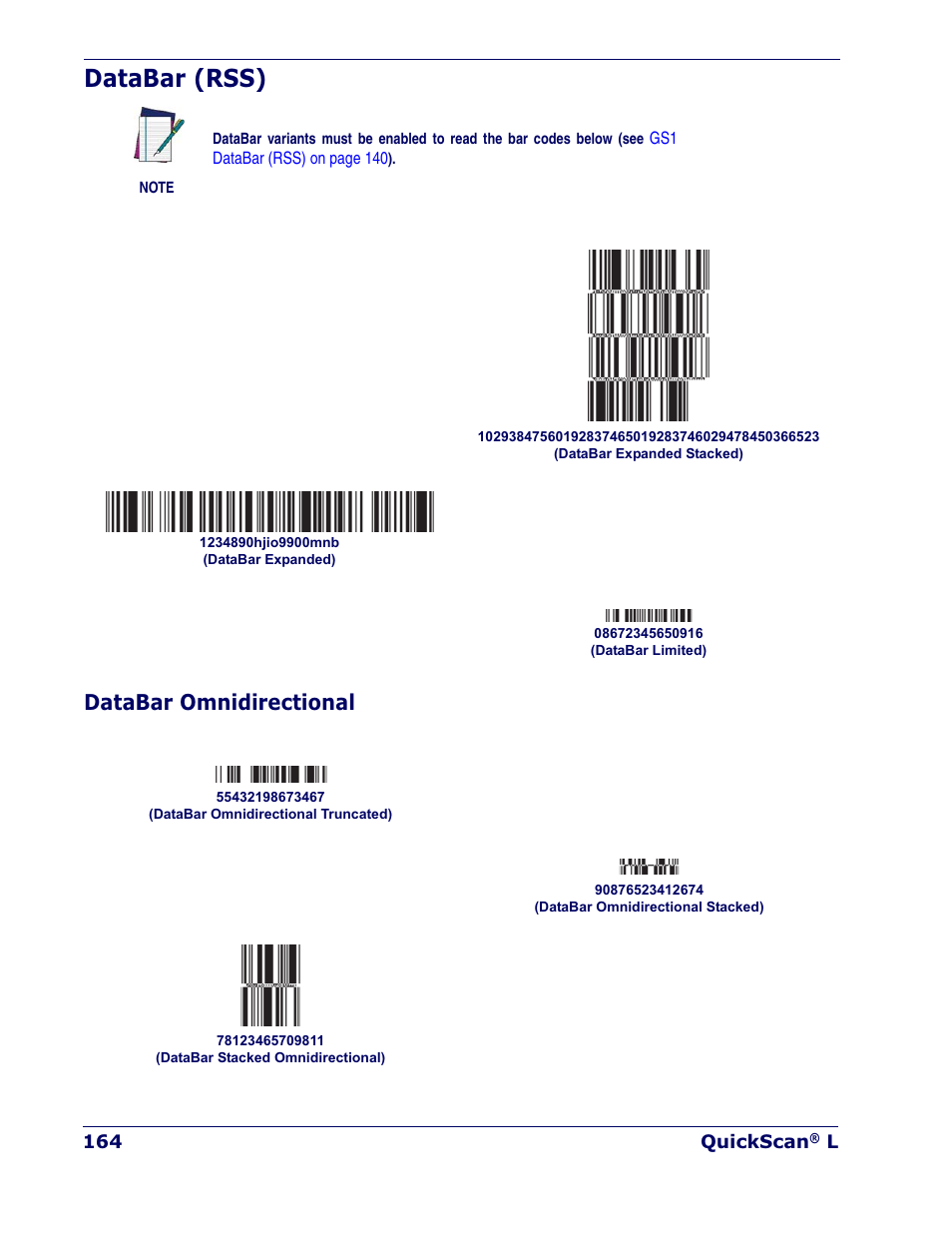 DataBar (RSS)

NOTE

DataBar variants must be enabled to read the bar codes below (see GS1 DataBar (RSS) on page 140).

10293847560192837465019283746029478450366523
(DataBar Expanded Stacked)

1234890hjio9900mnb
(DataBar Expanded)

08672345650916
(DataBar Limited)

DataBar Omnidirectional

55432198673467
(DataBar Omnidirectional Truncated)

90876523412674
(DataBar Omnidirectional Stacked)

78123465709811
(DataBar Stacked Omnidirectional)

164

QuickScan® L